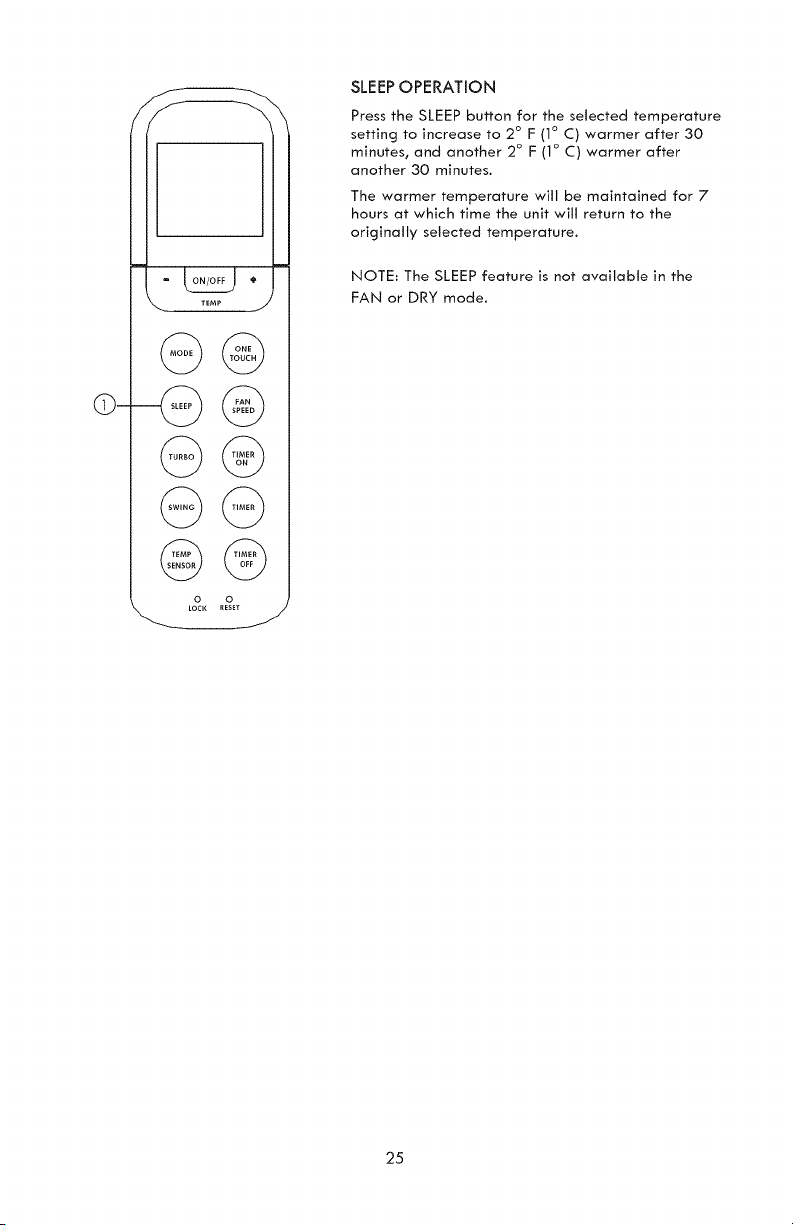 - ON/OFF +
TEMP

MODE
ONE TOUCH

1
SLEEP
FAN SPEED

TURBO
TIMER ON

SWING
TIMER

TEMP SENSOR
TIMER OFF

LOCK
RESET

SLEEP OPERATION

Press the SLEEP button for the selected temperature setting to increase to 2° F (1° C) warmer after 30 minutes, and another 2° F (1° C) warmer after another 30 minutes.

The warmer temperature will be maintained for 7 hours at which time the unit will return to the originally selected temperature.

NOTE: The SLEEP feature is not available in the FAN or DRY mode.

25